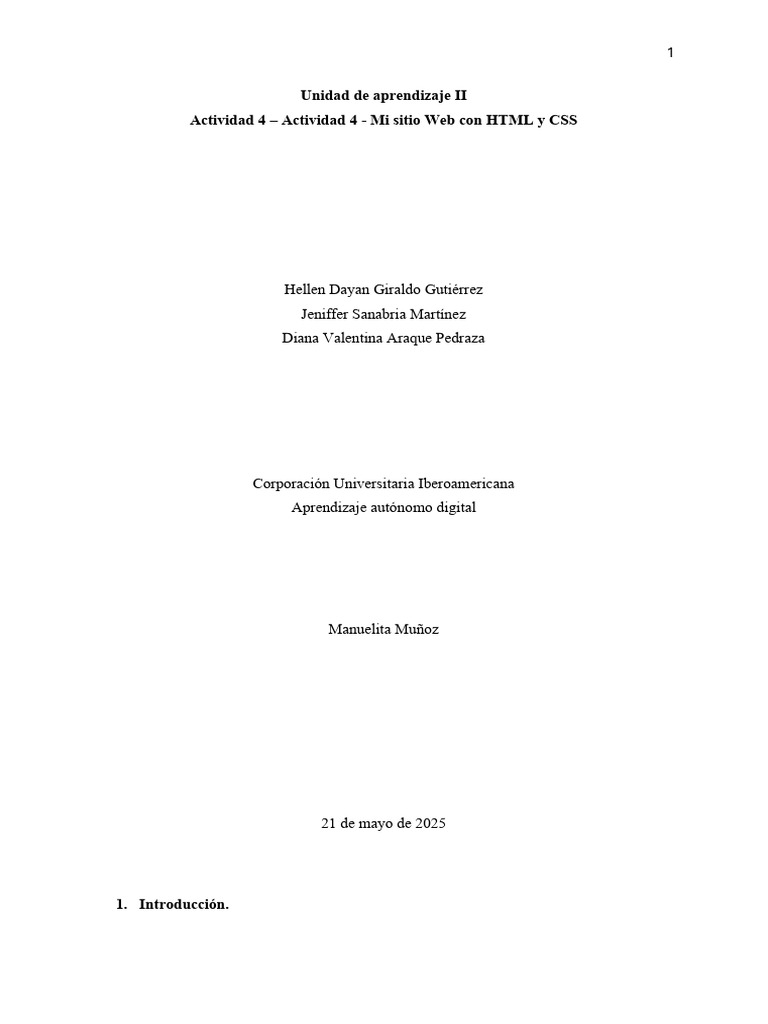 1

Unidad de aprendizaje II
Actividad 4 – Actividad 4 - Mi sitio Web con HTML y CSS

Hellen Dayan Giraldo Gutiérrez
Jeniffer Sanabria Martínez
Diana Valentina Araque Pedraza

Corporación Universitaria Iberoamericana
Aprendizaje autónomo digital

Manuelita Muñoz

21 de mayo de 2025

1. Introducción.